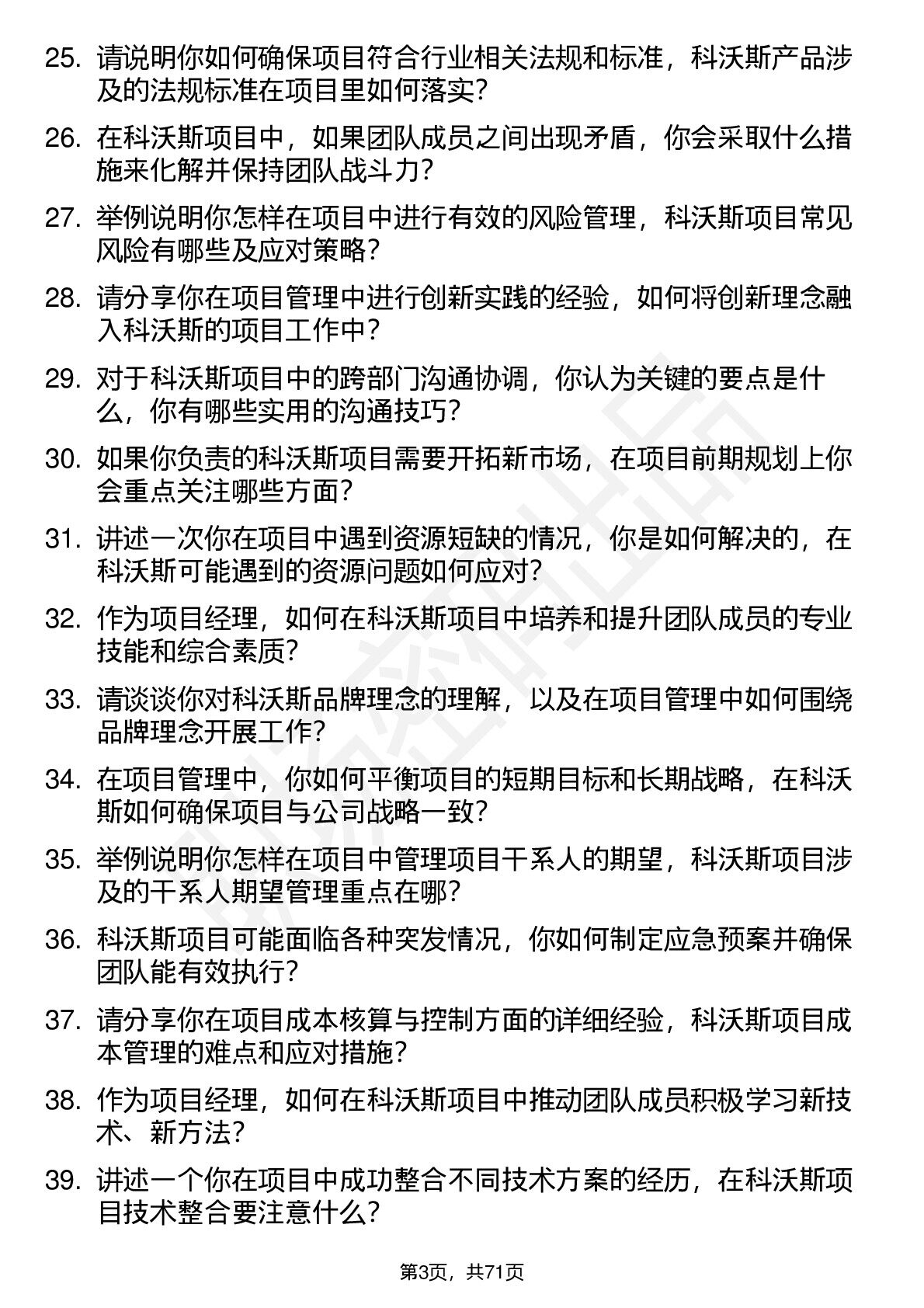 25. 请说明你如何确保项目符合行业相关法规和标准，科沃斯产品涉及的法规标准在项目里如何落实？

26. 在科沃斯项目中，如果团队成员之间出现矛盾，你会采取什么措施来化解并保持团队战斗力？

27. 举例说明你怎样在项目中进行有效的风险管理，科沃斯项目常见风险有哪些及应对策略？

28. 请分享你在项目管理中进行创新实践的经验，如何将创新理念融入科沃斯的项目工作中？

29. 对于科沃斯项目中的跨部门沟通协调，你认为关键的要点是什么，你有哪些实用的沟通技巧？

30. 如果你负责的科沃斯项目需要开拓新市场，在项目前期规划上你会重点关注哪些方面？

31. 讲述一次你在项目中遇到资源短缺的情况，你是如何解决的，在科沃斯可能遇到的资源问题如何应对？

32. 作为项目经理，如何在科沃斯项目中培养和提升团队成员的专业技能和综合素质？

33. 请谈谈你对科沃斯品牌理念的理解，以及在项目管理中如何围绕品牌理念开展工作？

34. 在项目管理中，你如何平衡项目的短期目标和长期战略，在科沃斯如何确保项目与公司战略一致？

35. 举例说明你怎样在项目中管理项目干系人的期望，科沃斯项目涉及的干系人期望管理重点在哪？

36. 科沃斯项目可能面临各种突发情况，你如何制定应急预案并确保团队能有效执行？

37. 请分享你在项目成本核算与控制方面的详细经验，科沃斯项目成本管理的难点和应对措施？

38. 作为项目经理，如何在科沃斯项目中推动团队成员积极学习新技术、新方法？

39. 讲述一个你在项目中成功整合不同技术方案的经历，在科沃斯项目技术整合要注意什么？

第3页，共71页